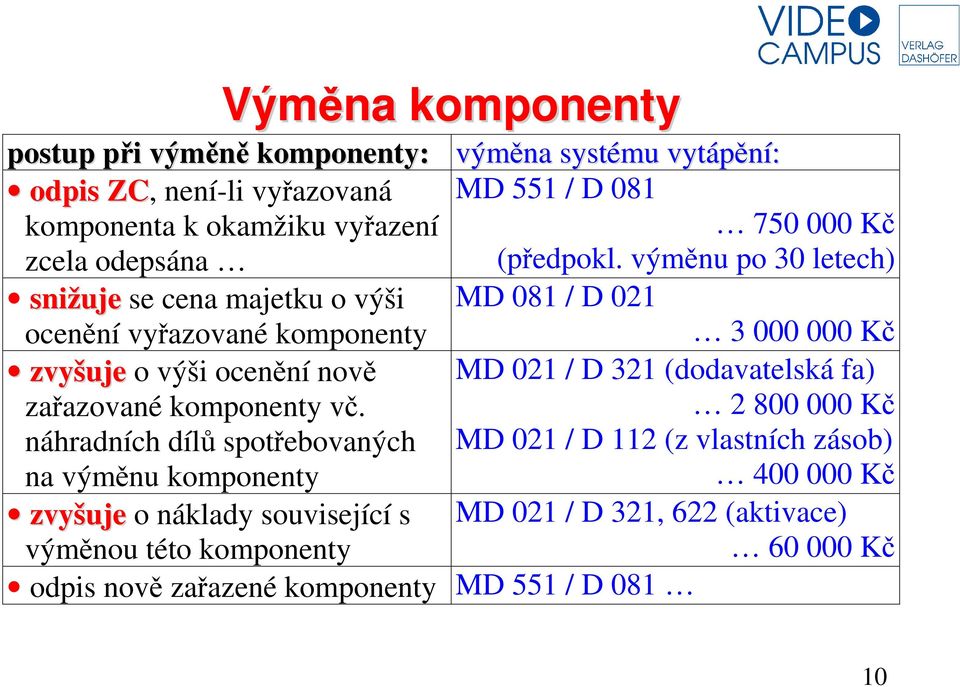 VIDEO CAMPUS

VERLAG DASHÖFER

Výměna komponenty

| postup při výměně komponenty: | výměna systému vytápění: |
|---|---|
| • odpis ZC, není-li vyřazovaná komponenta k okamžiku vyřazení zcela odepsána … | MD 551 / D 081 … 750 000 Kč (předpokl. výměnu po 30 letech) |
| • snižuje se cena majetku o výši ocenění vyřazované komponenty | MD 081 / D 021 … 3 000 000 Kč |
| • zvyšuje o výši ocenění nově zařazované komponenty vč. náhradních dílů spotřebovaných na výměnu komponenty | MD 021 / D 321 (dodavatelská fa) … 2 800 000 Kč MD 021 / D 112 (z vlastních zásob) … 400 000 Kč |
| • zvyšuje o náklady související s výměnou této komponenty | MD 021 / D 321, 622 (aktivace) … 60 000 Kč |
| • odpis nově zařazené komponenty | MD 551 / D 081 … |

10